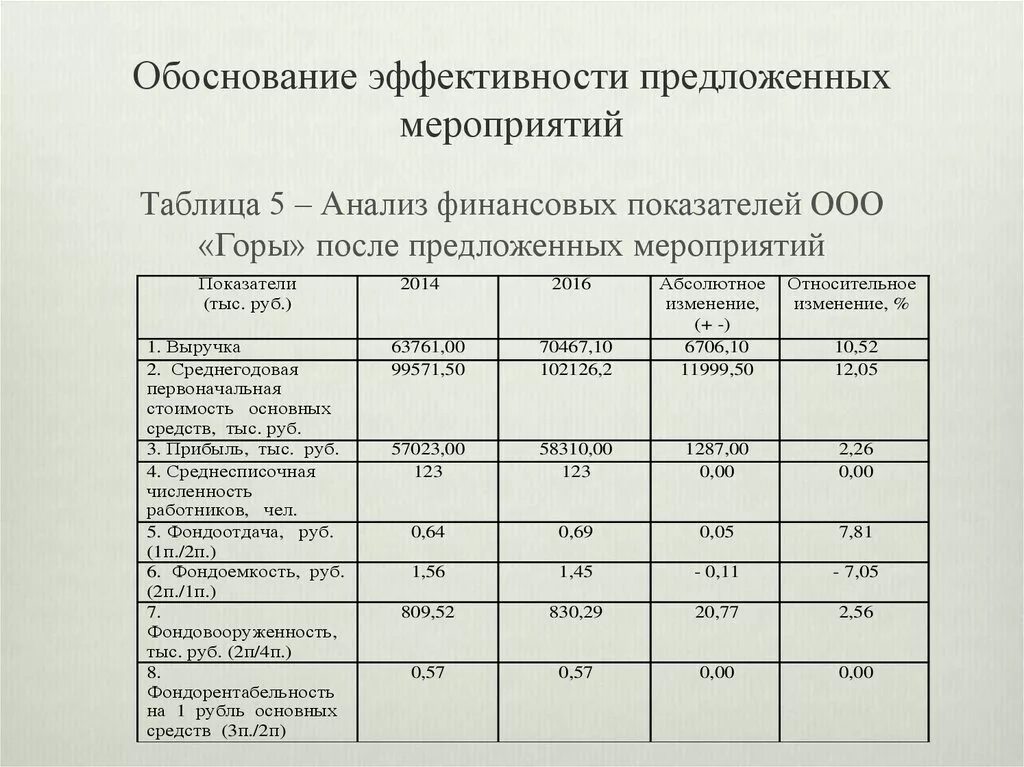 Обоснование эффективности предложенных мероприятий

Таблица 5 – Анализ финансовых показателей ООО «Горы» после предложенных мероприятий

| Показатели (тыс. руб.) | 2014 | 2016 | Абсолютное изменение, (+ -) | Относительное изменение, % |
|---|---|---|---|---|
| 1. Выручка | 63761,00 | 70467,10 | 6706,10 | 10,52 |
| 2. Среднегодовая первоначальная стоимость основных средств, тыс. руб. | 99571,50 | 102126,2 | 11999,50 | 12,05 |
| 3. Прибыль, тыс. руб. | 57023,00 | 58310,00 | 1287,00 | 2,26 |
| 4. Среднесписочная численность работников, чел. | 123 | 123 | 0,00 | 0,00 |
| 5. Фондоотдача, руб. (1п./2п.) | 0,64 | 0,69 | 0,05 | 7,81 |
| 6. Фондоемкость, руб. (2п./1п.) | 1,56 | 1,45 | - 0,11 | - 7,05 |
| 7. Фондовооруженность, тыс. руб. (2п/4п.) | 809,52 | 830,29 | 20,77 | 2,56 |
| 8. Фондорентабельность на 1 рубль основных средств (3п./2п) | 0,57 | 0,57 | 0,00 | 0,00 |